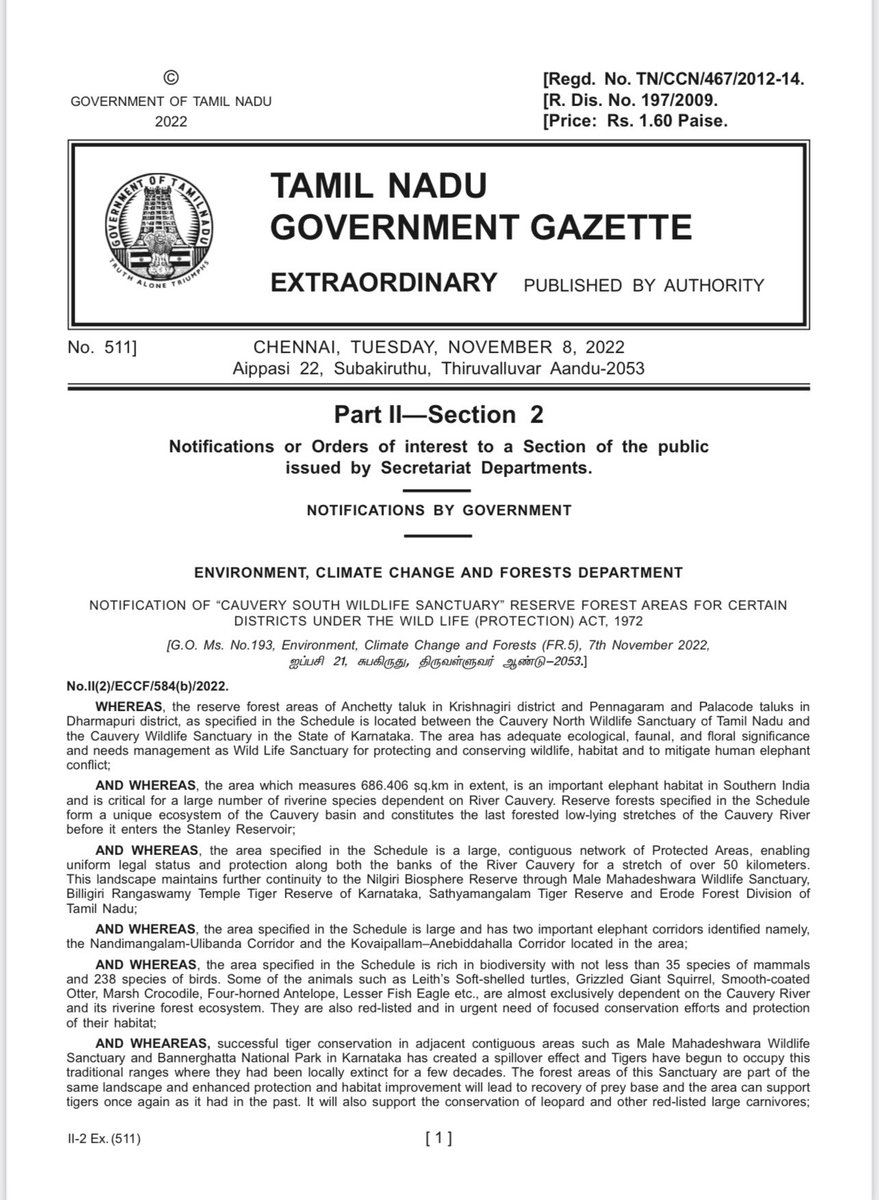 ©
GOVERNMENT OF TAMIL NADU
2022

[Regd. No. TN/CCN/467/2012-14.
[R. Dis. No. 197/2009.
[Price: Rs. 1.60 Paise.

GOVERNMENT OF TAMIL NADU
TRUTH ALONE TRIUMPHS

TAMIL NADU
GOVERNMENT GAZETTE

EXTRAORDINARY PUBLISHED BY AUTHORITY

No. 511] CHENNAI, TUESDAY, NOVEMBER 8, 2022
Aippasi 22, Subakiruthu, Thiruvalluvar Aandu-2053

Part II—Section 2

Notifications or Orders of interest to a Section of the public issued by Secretariat Departments.

NOTIFICATIONS BY GOVERNMENT

ENVIRONMENT, CLIMATE CHANGE AND FORESTS DEPARTMENT

NOTIFICATION OF "CAUVERY SOUTH WILDLIFE SANCTUARY" RESERVE FOREST AREAS FOR CERTAIN DISTRICTS UNDER THE WILD LIFE (PROTECTION) ACT, 1972

[G.O. Ms. No.193, Environment, Climate Change and Forests (FR.5), 7th November 2022, ஐப்பசி 21, சுபகிருது, திருவள்ளுவர் ஆண்டு–2053.]

No.II(2)/ECCF/584(b)/2022.

WHEREAS, the reserve forest areas of Anchetty taluk in Krishnagiri district and Pennagaram and Palacode taluks in Dharmapuri district, as specified in the Schedule is located between the Cauvery North Wildlife Sanctuary of Tamil Nadu and the Cauvery Wildlife Sanctuary in the State of Karnataka. The area has adequate ecological, faunal, and floral significance and needs management as Wild Life Sanctuary for protecting and conserving wildlife, habitat and to mitigate human elephant conflict;

AND WHEREAS, the area which measures 686.406 sq.km in extent, is an important elephant habitat in Southern India and is critical for a large number of riverine species dependent on River Cauvery. Reserve forests specified in the Schedule form a unique ecosystem of the Cauvery basin and constitutes the last forested low-lying stretches of the Cauvery River before it enters the Stanley Reservoir;

AND WHEREAS, the area specified in the Schedule is a large, contiguous network of Protected Areas, enabling uniform legal status and protection along both the banks of the River Cauvery for a stretch of over 50 kilometers. This landscape maintains further continuity to the Nilgiri Biosphere Reserve through Male Mahadeshwara Wildlife Sanctuary, Billigiri Rangaswamy Temple Tiger Reserve of Karnataka, Sathyamangalam Tiger Reserve and Erode Forest Division of Tamil Nadu;

AND WHEREAS, the area specified in the Schedule is large and has two important elephant corridors identified namely, the Nandimangalam-Ulibanda Corridor and the Kovaipallam–Anebiddahalla Corridor located in the area;

AND WHEREAS, the area specified in the Schedule is rich in biodiversity with not less than 35 species of mammals and 238 species of birds. Some of the animals such as Leith's Soft-shelled turtles, Grizzled Giant Squirrel, Smooth-coated Otter, Marsh Crocodile, Four-horned Antelope, Lesser Fish Eagle etc., are almost exclusively dependent on the Cauvery River and its riverine forest ecosystem. They are also red-listed and in urgent need of focused conservation efforts and protection of their habitat;

AND WHEAREAS, successful tiger conservation in adjacent contiguous areas such as Male Mahadeshwara Wildlife Sanctuary and Bannerghatta National Park in Karnataka has created a spillover effect and Tigers have begun to occupy this traditional ranges where they had been locally extinct for a few decades. The forest areas of this Sanctuary are part of the same landscape and enhanced protection and habitat improvement will lead to recovery of prey base and the area can support tigers once again as it had in the past. It will also support the conservation of leopard and other red-listed large carnivores;

II-2 Ex. (511) [ 1 ]